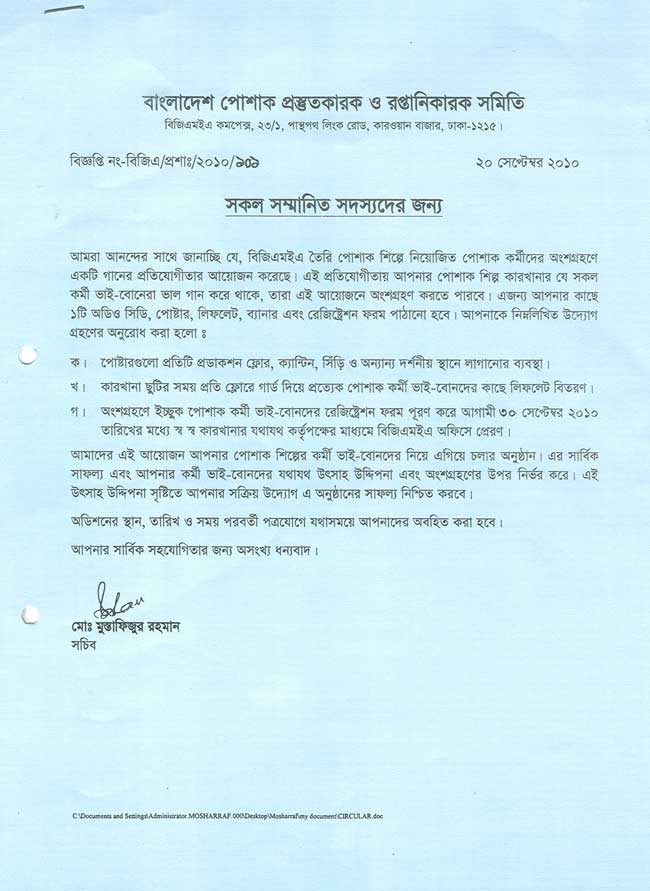 বাংলাদেশ পোশাক প্রস্তুতকারক ও রপ্তানিকারক সমিতি
বিজিএমইএ কমপেক্স, ২৩/১, পান্থপথ লিংক রোড, কারওয়ান বাজার, ঢাকা-১২১৫।

বিজ্ঞপ্তি নং-বিজিএ/প্রশাঃ/২০১০/৯০৯

২০ সেপ্টেম্বর ২০১০

সকল সম্মানিত সদস্যদের জন্য

আমরা আনন্দের সাথে জানাচ্ছি যে, বিজিএমইএ তৈরি পোশাক শিল্পে নিয়োজিত পোশাক কর্মীদের অংশগ্রহণে একটি গানের প্রতিযোগীতার আয়োজন করেছে। এই প্রতিযোগীতায় আপনার পোশাক শিল্প কারখানার যে সকল কর্মী ভাই-বোনেরা ভাল গান করে থাকে, তারা এই আয়োজনে অংশগ্রহণ করতে পারবে। এজন্য আপনার কাছে ১টি অডিও সিডি, পোষ্টার, লিফলেট, ব্যানার এবং রেজিষ্ট্রেশন ফরম পাঠানো হবে। আপনাকে নিম্নলিখিত উদ্যোগ গ্রহণের অনুরোধ করা হলো ঃ

ক। পোষ্টারগুলো প্রতিটি প্রডাকশন ফ্লোর, ক্যান্টিন, সিঁড়ি ও অন্যান্য দর্শনীয় স্থানে লাগানোর ব্যবস্থা।

খ। কারখানা ছুটির সময় প্রতি ফ্লোরে গার্ড দিয়ে প্রত্যেক পোশাক কর্মী ভাই-বোনদের কাছে লিফলেট বিতরণ।

গ। অংশগ্রহণে ইচ্ছুক পোশাক কর্মী ভাই-বোনদের রেজিষ্ট্রেশন ফরম পূরণ করে আগামী ৩০ সেপ্টেম্বর ২০১০ তারিখের মধ্যে স্ব স্ব কারখানার যথাযথ কর্তৃপক্ষের মাধ্যমে বিজিএমইএ অফিসে প্রেরণ।

আমাদের এই আয়োজন আপনার পোশাক শিল্পের কর্মী ভাই-বোনদের নিয়ে এগিয়ে চলার অনুষ্ঠান। এর সার্বিক সাফল্য এবং আপনার কর্মী ভাই-বোনদের যথাযথ উৎসাহ উদ্দিপনা এবং অংশগ্রহণের উপর নির্ভর করে। এই উৎসাহ উদ্দিপনা সৃষ্টিতে আপনার সক্রিয় উদ্যোগ এ অনুষ্ঠানের সাফল্য নিশ্চিত করবে।

অডিশনের স্থান, তারিখ ও সময় পরবর্তী পত্রযোগে যথাসময়ে আপনাদের অবহিত করা হবে।

আপনার সার্বিক সহযোগিতার জন্য অসংখ্য ধন্যবাদ।

মোঃ মুস্তাফিজুর রহমান
সচিব

C:\Documents and Settings\Administrator.MOSHARRAF.000\Desktop\Mosharraf\my document\CIRCULAR.doc